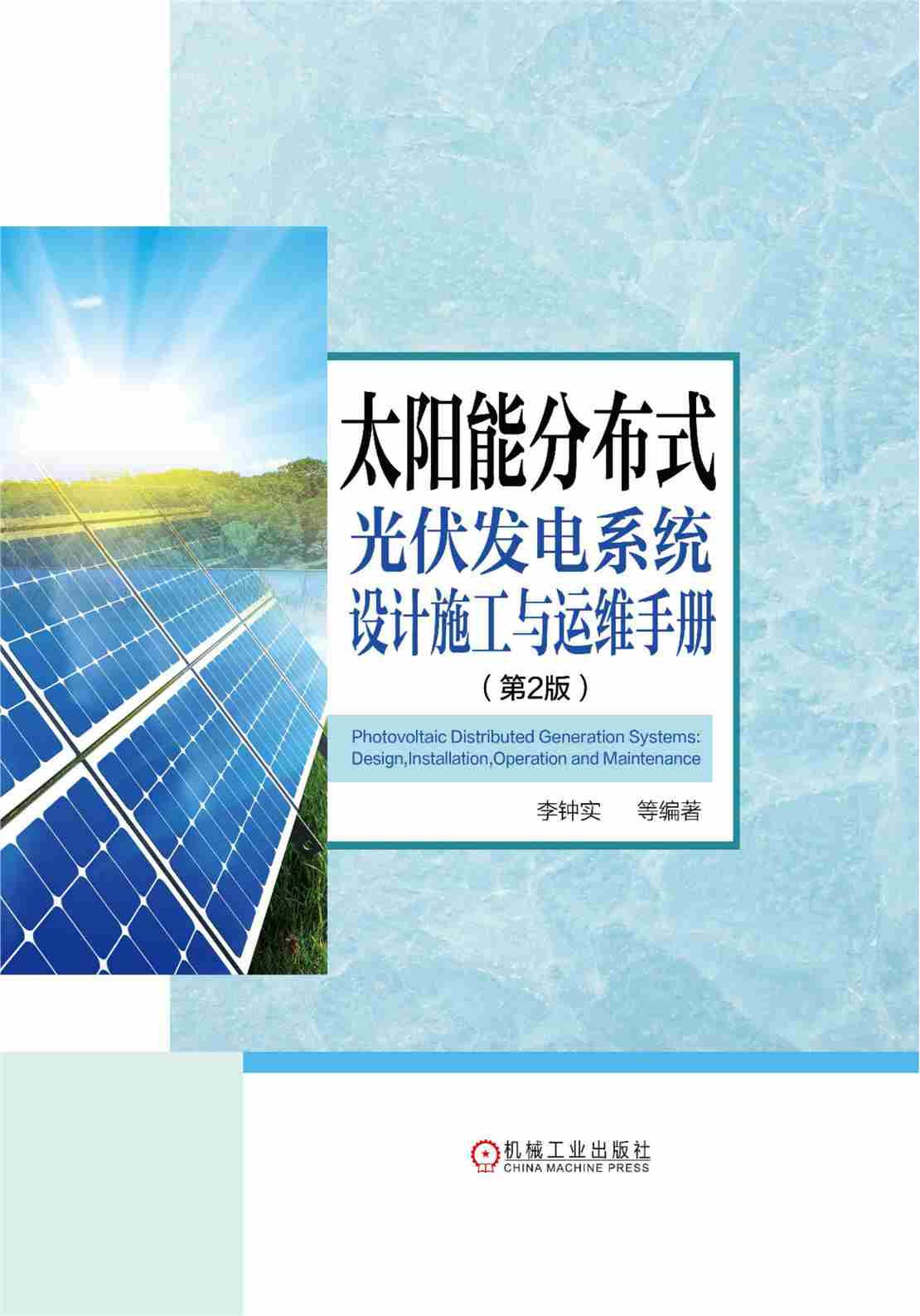 太阳能分布式
光伏发电系统
设计施工与运维手册
（第2版）

Photovoltaic Distributed Generation Systems: Design,Installation,Operation and Maintenance

李钟实　等编著

机械工业出版社
CHINA MACHINE PRESS